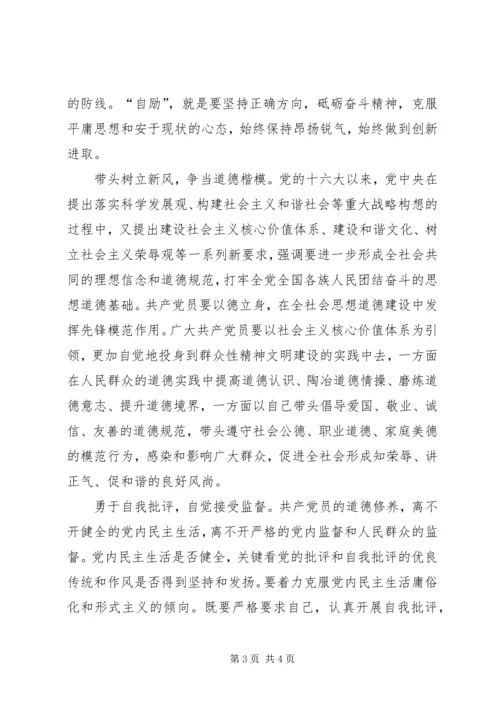 的防线。“自励”，就是要坚持正确方向，砥砺奋斗精神，克服平庸思想和安于现状的心态，始终保持昂扬锐气，始终做到创新进取。

带头树立新风，争当道德楷模。党的十六大以来，党中央在提出落实科学发展观、构建社会主义和谐社会等重大战略构想的过程中，又提出建设社会主义核心价值体系、建设和谐文化、树立社会主义荣辱观等一系列新要求，强调要进一步形成全社会共同的理想信念和道德规范，打牢全党全国各族人民团结奋斗的思想道德基础。共产党员要以德立身，在全社会思想道德建设中发挥先锋模范作用。广大共产党员要以社会主义核心价值体系为引领，更加自觉地投身到群众性精神文明建设的实践中去，一方面在人民群众的道德实践中提高道德认识、陶冶道德情操、磨炼道德意志、提升道德境界，一方面以自己带头倡导爱国、敬业、诚信、友善的道德规范，带头遵守社会公德、职业道德、家庭美德的模范行为，感染和影响广大群众，促进全社会形成知荣辱、讲正气、促和谐的良好风尚。

勇于自我批评，自觉接受监督。共产党员的道德修养，离不开健全的党内民主生活，离不开严格的党内监督和人民群众的监督。党内民主生活是否健全，关键看党的批评和自我批评的优良传统和作风是否得到坚持和发扬。要着力克服党内民主生活庸俗化和形式主义的倾向。既要严格要求自己，认真开展自我批评，

第 3 页 共 4 页